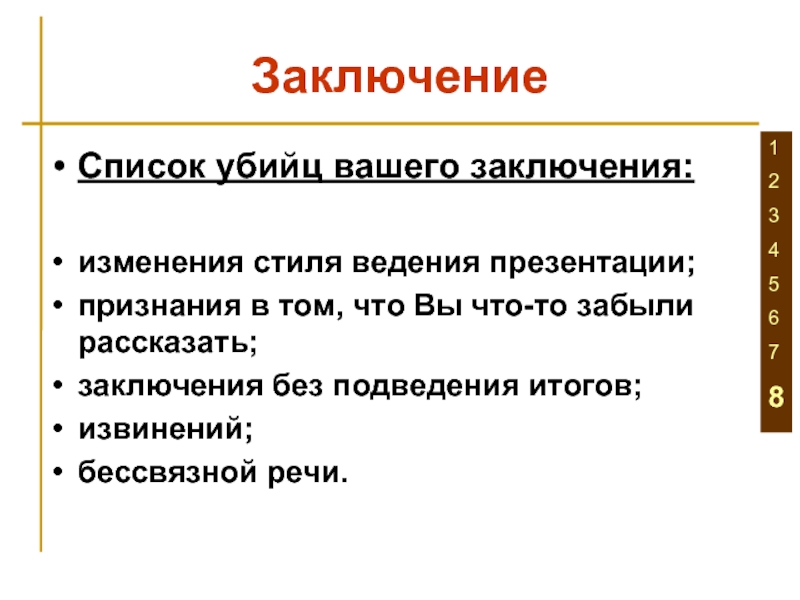 Заключение

• Список убийц вашего заключения:

• изменения стиля ведения презентации;
• признания в том, что Вы что-то забыли рассказать;
• заключения без подведения итогов;
• извинений;
• бессвязной речи.

1
2
3
4
5
6
7
8